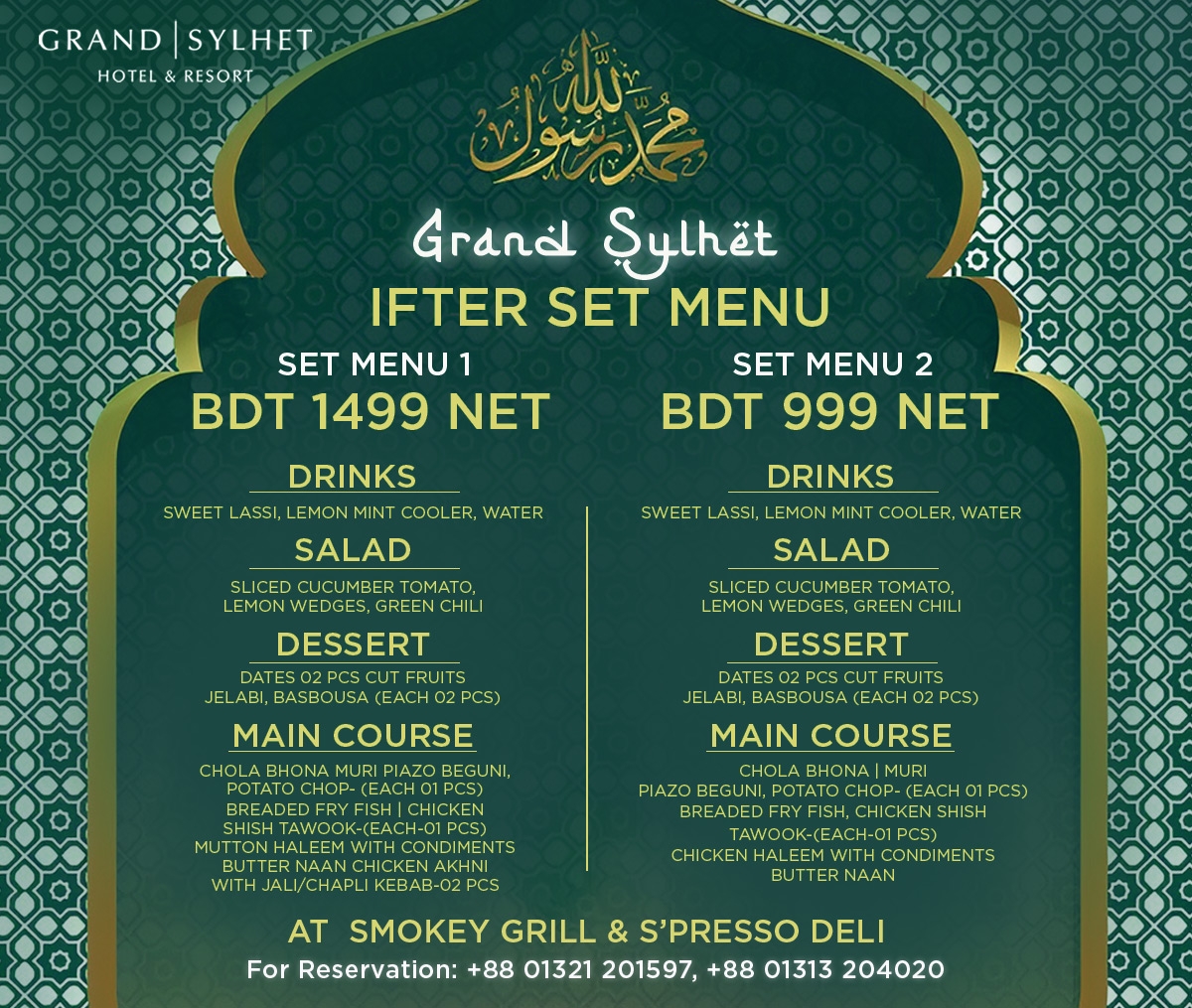 GRAND | SYLHET
HOTEL & RESORT

محمد رسول الله

Grand Sylhet
IFTER SET MENU

SET MENU 1
BDT 1499 NET

DRINKS
SWEET LASSI, LEMON MINT COOLER, WATER

SALAD
SLICED CUCUMBER TOMATO, LEMON WEDGES, GREEN CHILI

DESSERT
DATES 02 PCS CUT FRUITS
JELABI, BASBOUSA (EACH 02 PCS)

MAIN COURSE
CHOLA BHONA MURI PIAZO BEGUNI, POTATO CHOP- (EACH 01 PCS)
BREADED FRY FISH | CHICKEN SHISH TAWOOK-(EACH-01 PCS)
MUTTON HALEEM WITH CONDIMENTS
BUTTER NAAN CHICKEN AKHNI WITH JALI/CHAPLI KEBAB-02 PCS

SET MENU 2
BDT 999 NET

DRINKS
SWEET LASSI, LEMON MINT COOLER, WATER

SALAD
SLICED CUCUMBER TOMATO, LEMON WEDGES, GREEN CHILI

DESSERT
DATES 02 PCS CUT FRUITS
JELABI, BASBOUSA (EACH 02 PCS)

MAIN COURSE
CHOLA BHONA | MURI
PIAZO BEGUNI, POTATO CHOP- (EACH 01 PCS)
BREADED FRY FISH, CHICKEN SHISH TAWOOK-(EACH-01 PCS)
CHICKEN HALEEM WITH CONDIMENTS
BUTTER NAAN

AT SMOKEY GRILL & S'PRESSO DELI
For Reservation: +88 01321 201597, +88 01313 204020